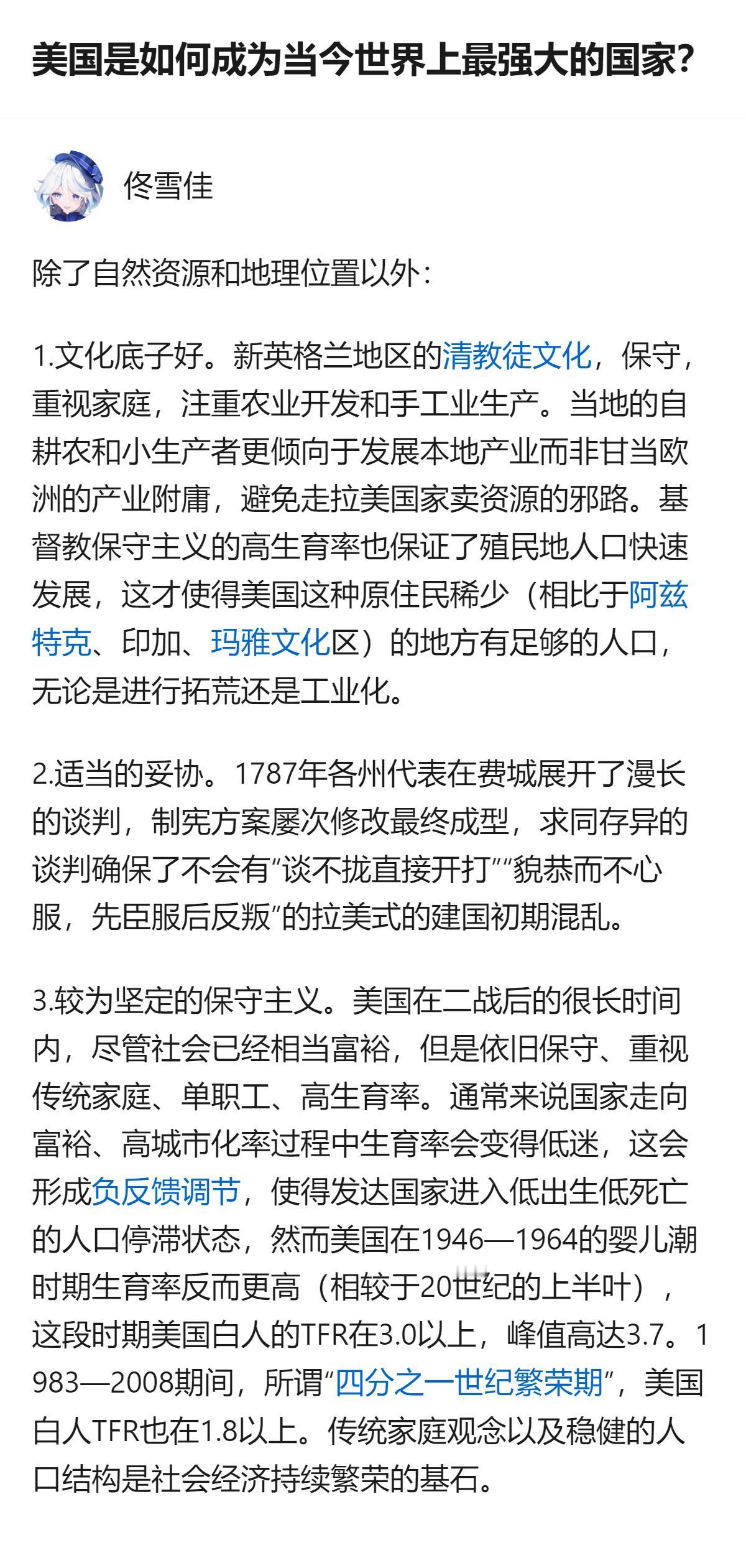 美国是如何成为当今世界上最强大的国家？

佟雪佳

除了自然资源和地理位置以外：

1.文化底子好。新英格兰地区的清教徒文化，保守，重视家庭，注重农业开发和手工业生产。当地的自耕农和小生产者更倾向于发展本地产业而非甘当欧洲的产业附庸，避免走拉美国家卖资源的邪路。基督教保守主义的高生育率也保证了殖民地人口快速发展，这才使得美国这种原住民稀少（相比于阿兹特克、印加、玛雅文化区）的地方有足够的人口，无论是进行拓荒还是工业化。

2.适当的妥协。1787年各州代表在费城展开了漫长的谈判，制宪方案屡次修改最终成型，求同存异的谈判确保了不会有“谈不拢直接开打”“貌恭而不心服，先臣服后反叛”的拉美式的建国初期混乱。

3.较为坚定的保守主义。美国在二战后的很长时间内，尽管社会已经相当富裕，但是依旧保守、重视传统家庭、单职工、高生育率。通常来说国家走向富裕、高城市化率过程中生育率会变得低迷，这会形成负反馈调节，使得发达国家进入低出生低死亡的人口停滞状态，然而美国在1946—1964的婴儿潮时期生育率反而更高（相较于20世纪的上半叶），这段时期美国白人的TFR在3.0以上，峰值高达3.7。1983—2008期间，所谓“四分之一世纪繁荣期”，美国白人TFR也在1.8以上。传统家庭观念以及稳健的人口结构是社会经济持续繁荣的基石。